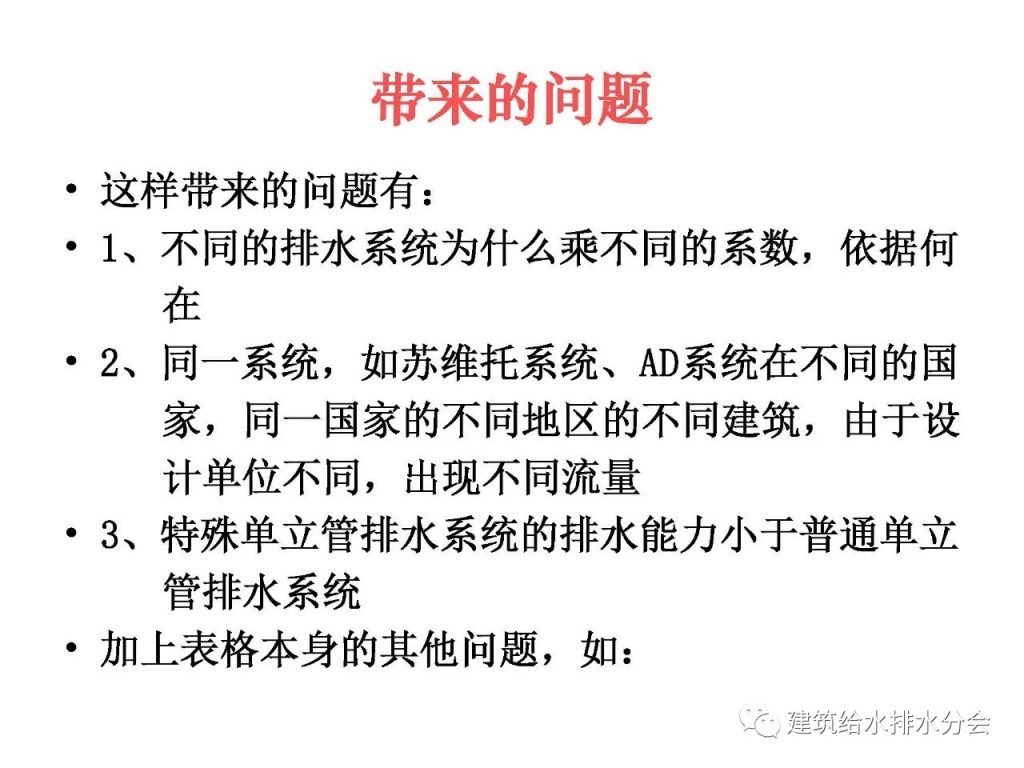 带来的问题

• 这样带来的问题有：
• 1、不同的排水系统为什么乘不同的系数，依据何在
• 2、同一系统，如苏维托系统、AD系统在不同的国家，同一国家的不同地区的不同建筑，由于设计单位不同，出现不同流量
• 3、特殊单立管排水系统的排水能力小于普通单立管排水系统
• 加上表格本身的其他问题，如：

建筑给水排水分会